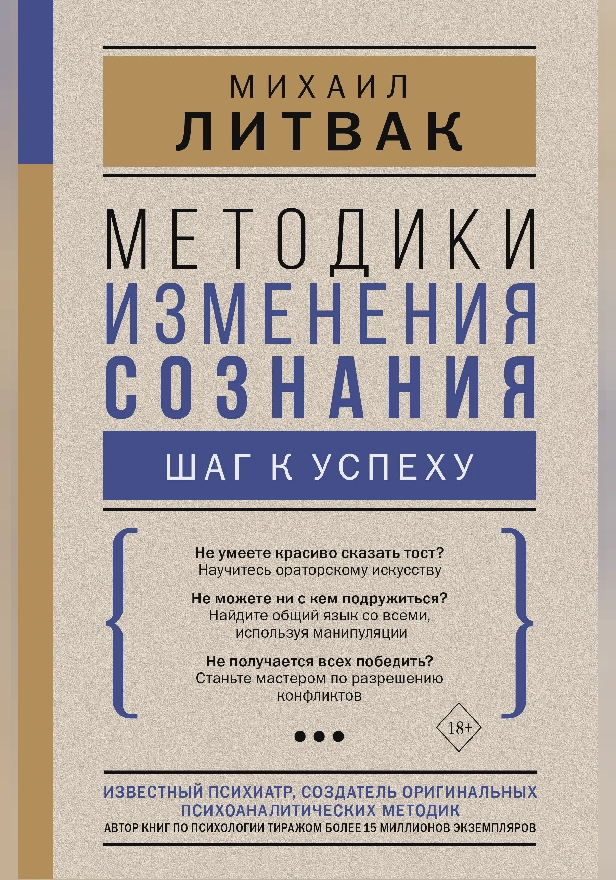 МИХАИЛ
ЛИТВАК

МЕТОДИКИ
ИЗМЕНЕНИЯ
СОЗНАНИЯ

ШАГ К УСПЕХУ

Не умеете красиво сказать тост?
Научитесь ораторскому искусству

Не можете ни с кем подружиться?
Найдите общий язык со всеми, используя манипуляции

Не получается всех победить?
Станьте мастером по разрешению конфликтов

18+

ИЗВЕСТНЫЙ ПСИХИАТР, СОЗДАТЕЛЬ ОРИГИНАЛЬНЫХ ПСИХОАНАЛИТИЧЕСКИХ МЕТОДИК
АВТОР КНИГ ПО ПСИХОЛОГИИ ТИРАЖОМ БОЛЕЕ 15 МИЛЛИОНОВ ЭКЗЕМПЛЯРОВ